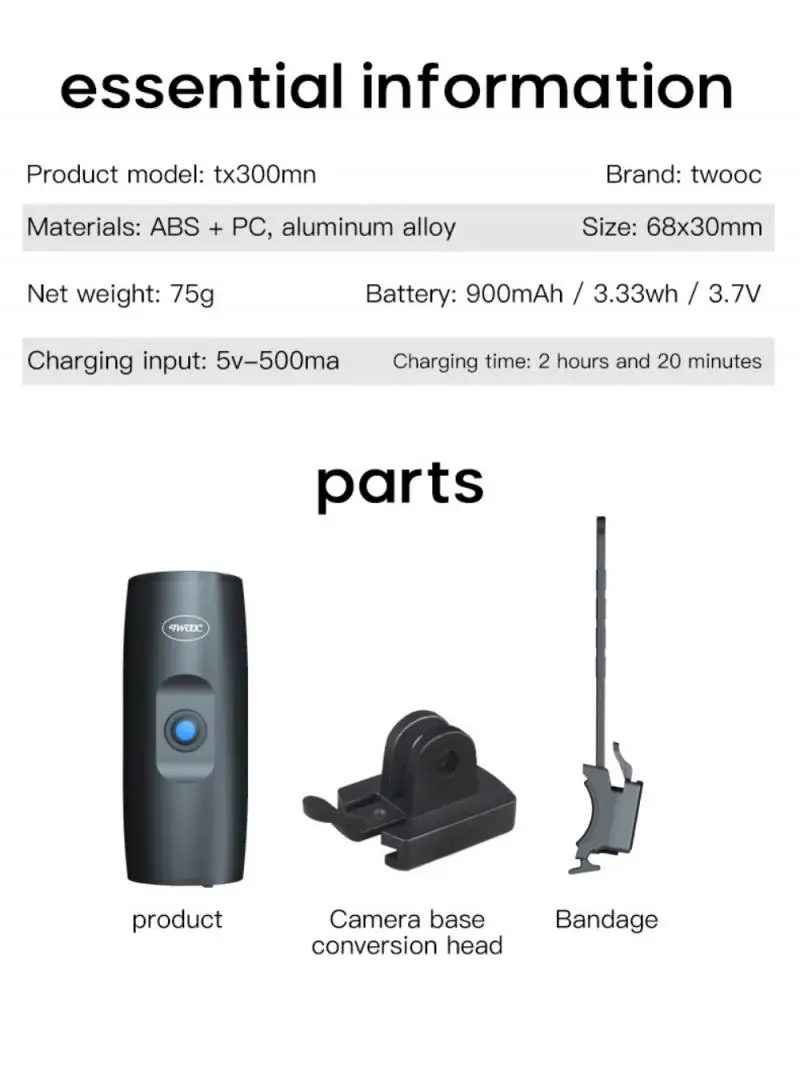 essential information

Product model: tx300mn
Brand: twooc

Materials: ABS + PC, aluminum alloy
Size: 68x30mm

Net weight: 75g
Battery: 900mAh / 3.33wh / 3.7V

Charging input: 5v–500ma
Charging time: 2 hours and 20 minutes

parts

product

Camera base
conversion head

Bandage